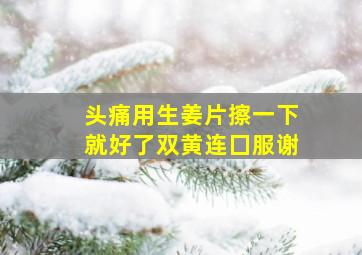 头痛用生姜片擦一下
就好了双黄连口服谢